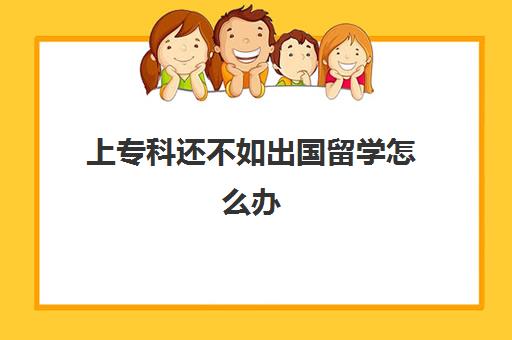 上专科还不如出国留学怎么办